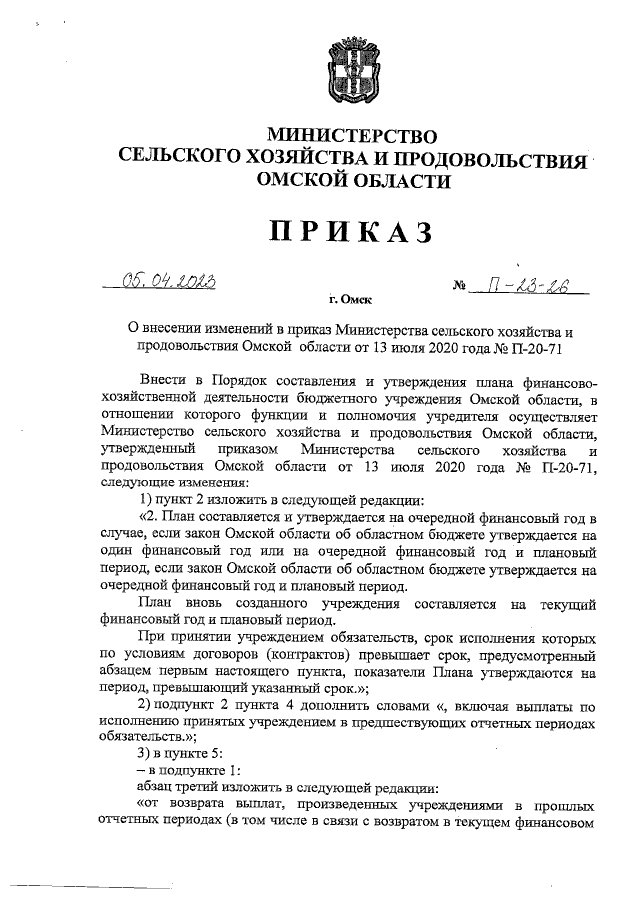 МИНИСТЕРСТВО
СЕЛЬСКОГО ХОЗЯЙСТВА И ПРОДОВОЛЬСТВИЯ
ОМСКОЙ ОБЛАСТИ

ПРИКАЗ

05.04.2023 № П-23-26

г. Омск

О внесении изменений в приказ Министерства сельского хозяйства и продовольствия Омской области от 13 июля 2020 года № П-20-71

Внести в Порядок составления и утверждения плана финансово-хозяйственной деятельности бюджетного учреждения Омской области, в отношении которого функции и полномочия учредителя осуществляет Министерство сельского хозяйства и продовольствия Омской области, утвержденный приказом Министерства сельского хозяйства и продовольствия Омской области от 13 июля 2020 года № П-20-71, следующие изменения:

1) пункт 2 изложить в следующей редакции:

«2. План составляется и утверждается на очередной финансовый год в случае, если закон Омской области об областном бюджете утверждается на один финансовый год или на очередной финансовый год и плановый период, если закон Омской области об областном бюджете утверждается на очередной финансовый год и плановый период.

План вновь созданного учреждения составляется на текущий финансовый год и плановый период.

При принятии учреждением обязательств, срок исполнения которых по условиям договоров (контрактов) превышает срок, предусмотренный абзацем первым настоящего пункта, показатели Плана утверждаются на период, превышающий указанный срок.»;

2) подпункт 2 пункта 4 дополнить словами «, включая выплаты по исполнению принятых учреждением в предшествующих отчетных периодах обязательств.»;

3) в пункте 5:

– в подпункте 1:

абзац третий изложить в следующей редакции:

«от возврата выплат, произведенных учреждениями в прошлых отчетных периодах (в том числе в связи с возвратом в текущем финансовом